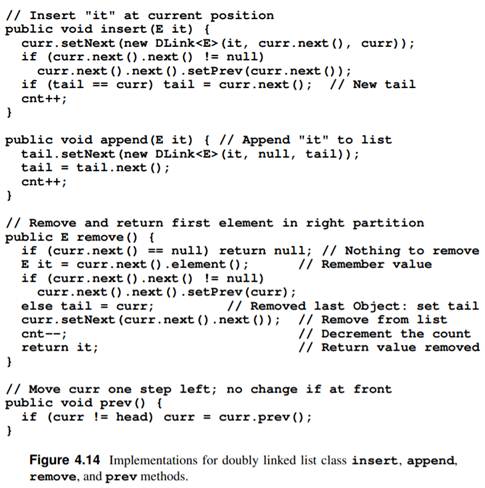 // Insert "it" at current position
public void insert(E it) {
  curr.setNext(new DLink<E>(it, curr.next(), curr));
  if (curr.next().next() != null)
    curr.next().next().setPrev(curr.next());
  if (tail == curr) tail = curr.next();  // New tail
  cnt++;
}

public void append(E it) { // Append "it" to list
  tail.setNext(new DLink<E>(it, null, tail));
  tail = tail.next();
  cnt++;
}

// Remove and return first element in right partition
public E remove() {
  if (curr.next() == null) return null; // Nothing to remove
  E it = curr.next().element();      // Remember value
  if (curr.next().next() != null)
    curr.next().next().setPrev(curr);
  else tail = curr;         // Removed last Object: set tail
  curr.setNext(curr.next().next());  // Remove from list
  cnt--;                             // Decrement the count
  return it;                         // Return value removed
}

// Move curr one step left; no change if at front
public void prev() {
  if (curr != head) curr = curr.prev();
}

Figure 4.14 Implementations for doubly linked list class insert, append, remove, and prev methods.